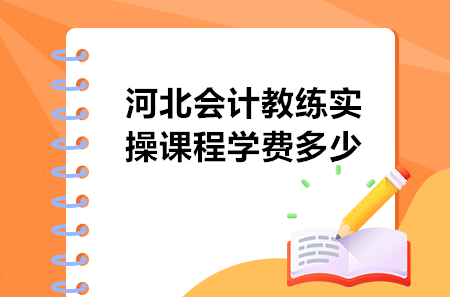 河北会计教练实操课程学费多少